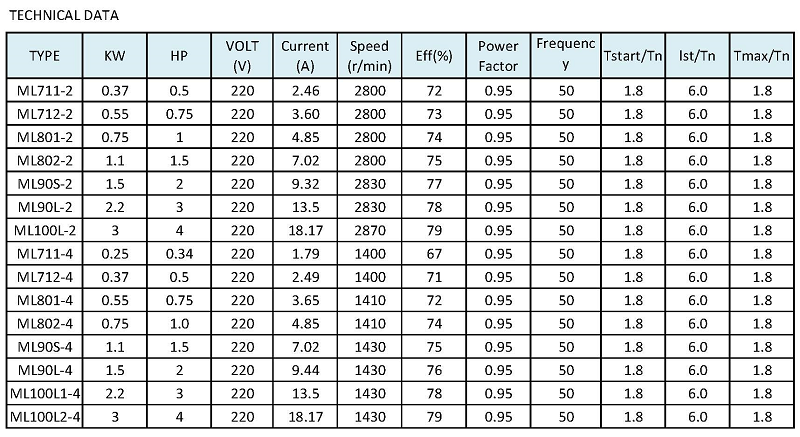 TECHNICAL DATA

| TYPE | KW | HP | VOLT (V) | Current (A) | Speed (r/min) | Eff(%) | Power Factor | Frequency | Tstart/Tn | Ist/Tn | Tmax/Tn |
|---|---|---|---|---|---|---|---|---|---|---|---|
| ML711-2 | 0.37 | 0.5 | 220 | 2.46 | 2800 | 72 | 0.95 | 50 | 1.8 | 6.0 | 1.8 |
| ML712-2 | 0.55 | 0.75 | 220 | 3.60 | 2800 | 73 | 0.95 | 50 | 1.8 | 6.0 | 1.8 |
| ML801-2 | 0.75 | 1 | 220 | 4.85 | 2800 | 74 | 0.95 | 50 | 1.8 | 6.0 | 1.8 |
| ML802-2 | 1.1 | 1.5 | 220 | 7.02 | 2800 | 75 | 0.95 | 50 | 1.8 | 6.0 | 1.8 |
| ML90S-2 | 1.5 | 2 | 220 | 9.32 | 2830 | 77 | 0.95 | 50 | 1.8 | 6.0 | 1.8 |
| ML90L-2 | 2.2 | 3 | 220 | 13.5 | 2830 | 78 | 0.95 | 50 | 1.8 | 6.0 | 1.8 |
| ML100L-2 | 3 | 4 | 220 | 18.17 | 2870 | 79 | 0.95 | 50 | 1.8 | 6.0 | 1.8 |
| ML711-4 | 0.25 | 0.34 | 220 | 1.79 | 1400 | 67 | 0.95 | 50 | 1.8 | 6.0 | 1.8 |
| ML712-4 | 0.37 | 0.5 | 220 | 2.49 | 1400 | 71 | 0.95 | 50 | 1.8 | 6.0 | 1.8 |
| ML801-4 | 0.55 | 0.75 | 220 | 3.65 | 1410 | 72 | 0.95 | 50 | 1.8 | 6.0 | 1.8 |
| ML802-4 | 0.75 | 1.0 | 220 | 4.85 | 1410 | 74 | 0.95 | 50 | 1.8 | 6.0 | 1.8 |
| ML90S-4 | 1.1 | 1.5 | 220 | 7.02 | 1430 | 75 | 0.95 | 50 | 1.8 | 6.0 | 1.8 |
| ML90L-4 | 1.5 | 2 | 220 | 9.44 | 1430 | 76 | 0.95 | 50 | 1.8 | 6.0 | 1.8 |
| ML100L1-4 | 2.2 | 3 | 220 | 13.5 | 1430 | 78 | 0.95 | 50 | 1.8 | 6.0 | 1.8 |
| ML100L2-4 | 3 | 4 | 220 | 18.17 | 1430 | 79 | 0.95 | 50 | 1.8 | 6.0 | 1.8 |